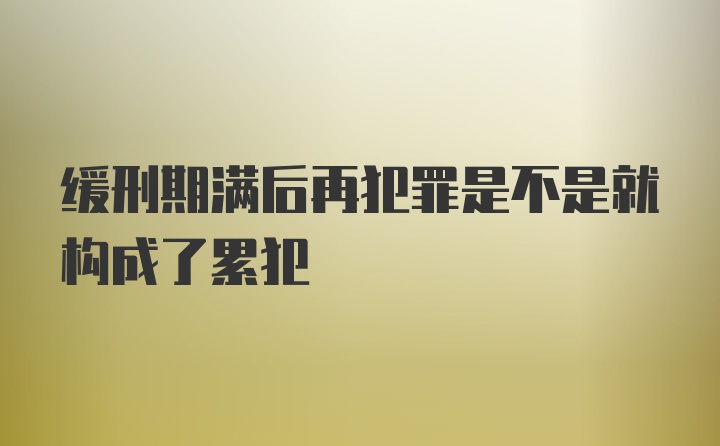 缓刑期满后再犯罪是不是就构成了累犯